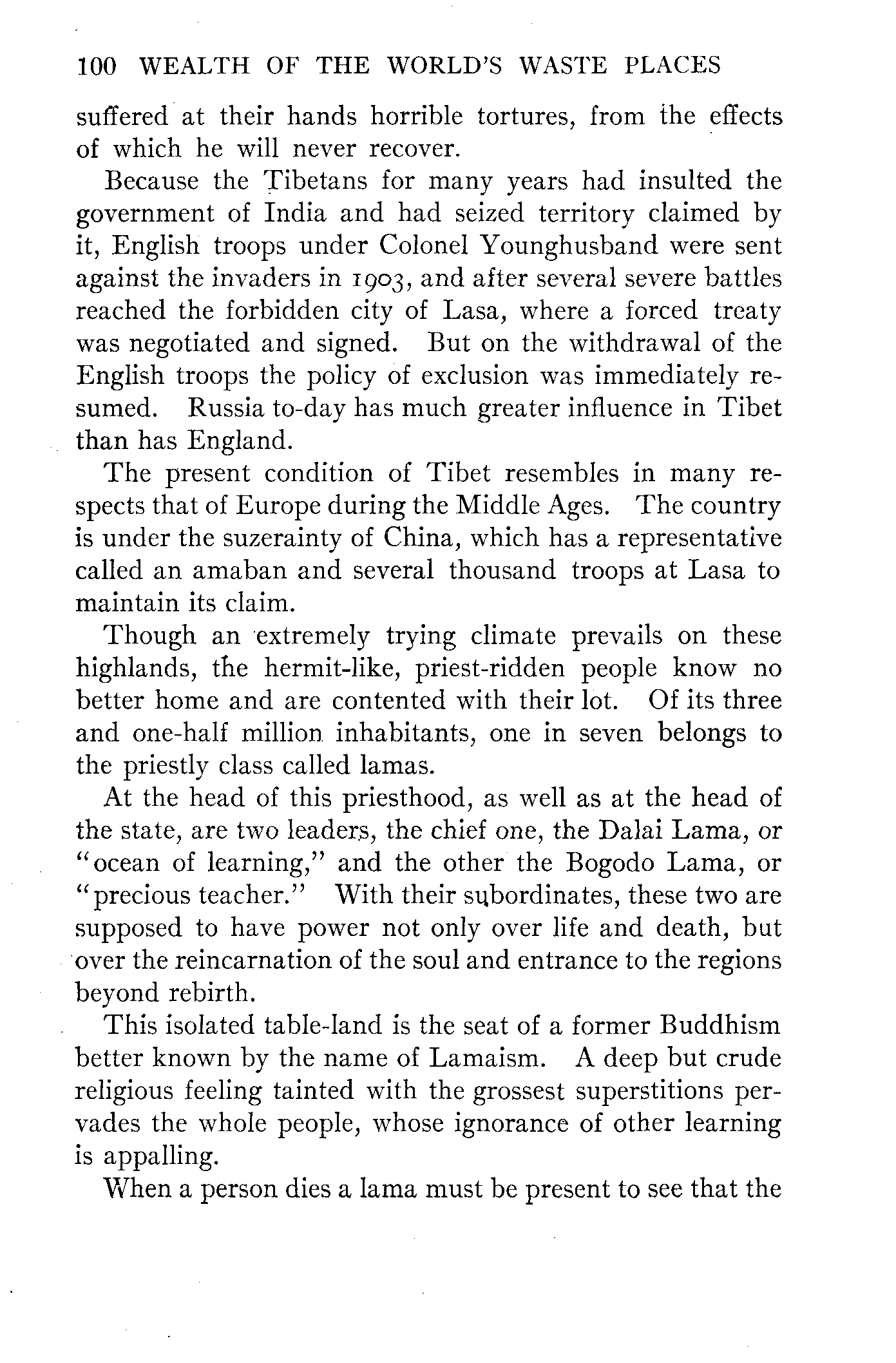 100 WEALTH OF THE WORLD'S WASTE PLACES

suffered at their hands horrible tortures, from the effects of which he will never recover.

Because the Tibetans for many years had insulted the government of India and had seized territory claimed by it, English troops under Colonel Younghusband were sent against the invaders in 1903, and after several severe battles reached the forbidden city of Lasa, where a forced treaty was negotiated and signed. But on the withdrawal of the English troops the policy of exclusion was immediately resumed. Russia to-day has much greater influence in Tibet than has England.

The present condition of Tibet resembles in many respects that of Europe during the Middle Ages. The country is under the suzerainty of China, which has a representative called an amaban and several thousand troops at Lasa to maintain its claim.

Though an extremely trying climate prevails on these highlands, the hermit-like, priest-ridden people know no better home and are contented with their lot. Of its three and one-half million inhabitants, one in seven belongs to the priestly class called lamas.

At the head of this priesthood, as well as at the head of the state, are two leaders, the chief one, the Dalai Lama, or "ocean of learning," and the other the Bogodo Lama, or "precious teacher." With their subordinates, these two are supposed to have power not only over life and death, but over the reincarnation of the soul and entrance to the regions beyond rebirth.

This isolated table-land is the seat of a former Buddhism better known by the name of Lamaism. A deep but crude religious feeling tainted with the grossest superstitions pervades the whole people, whose ignorance of other learning is appalling.

When a person dies a lama must be present to see that the